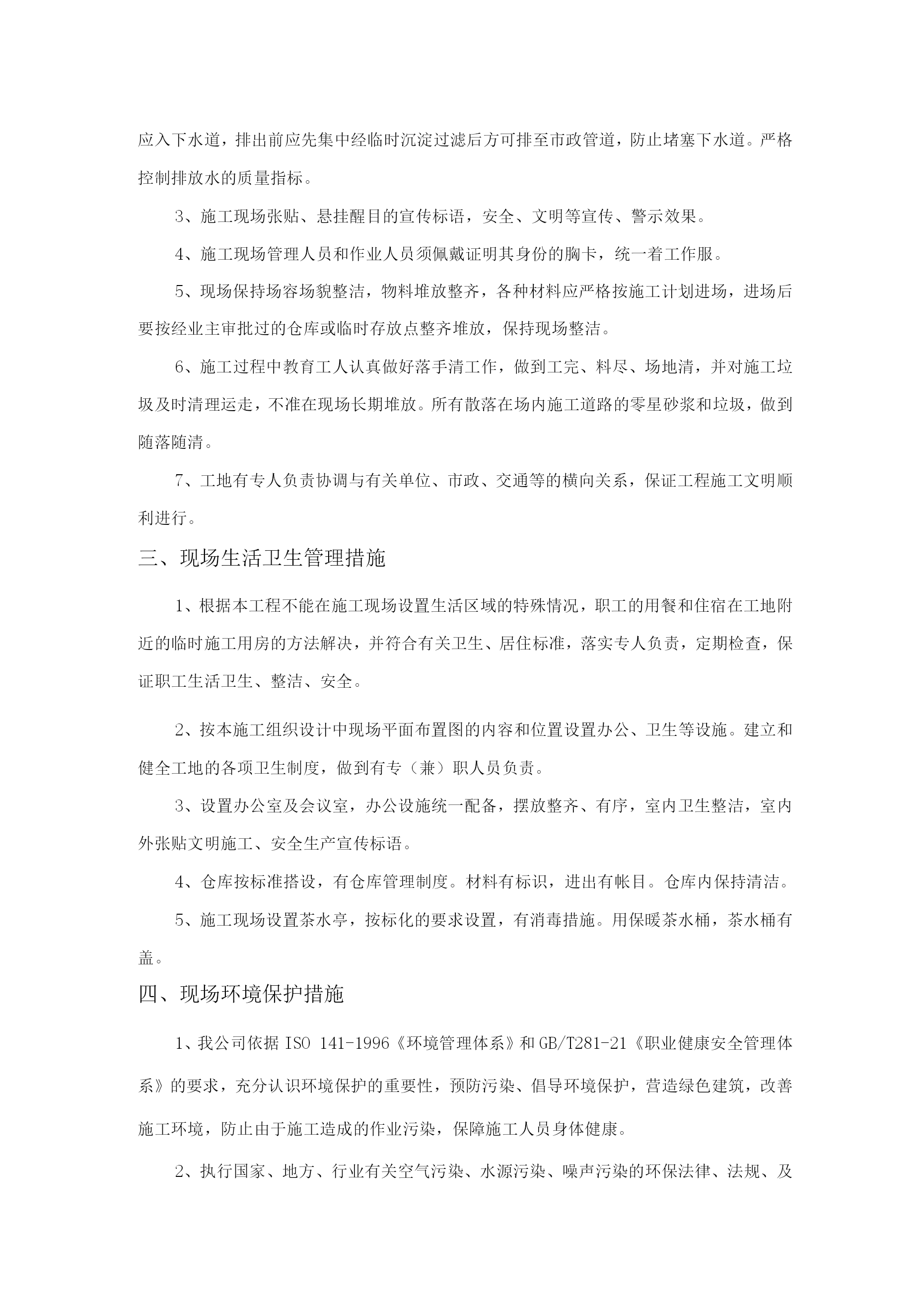 应入下水道，排出前应先集中经临时沉淀过滤后方可排至市政管道，防止堵塞下水道。严格控制排放水的质量指标。

3、施工现场张贴、悬挂醒目的宣传标语，安全、文明等宣传、警示效果。

4、施工现场管理人员和作业人员须佩戴证明其身份的胸卡，统一着工作服。

5、现场保持场容场貌整洁，物料堆放整齐，各种材料应严格按施工计划进场，进场后要按经业主审批过的仓库或临时存放点整齐堆放，保持现场整洁。

6、施工过程中教育工人认真做好落手清工作，做到工完、料尽、场地清，并对施工垃圾及时清理运走，不准在现场长期堆放。所有散落在场内施工道路的零星砂浆和垃圾，做到随落随清。

7、工地有专人负责协调与有关单位、市政、交通等的横向关系，保证工程施工文明顺利进行。

三、现场生活卫生管理措施

1、根据本工程不能在施工现场设置生活区域的特殊情况，职工的用餐和住宿在工地附近的临时施工用房的方法解决，并符合有关卫生、居住标准，落实专人负责，定期检查，保证职工生活卫生、整洁、安全。

2、按本施工组织设计中现场平面布置图的内容和位置设置办公、卫生等设施。建立和健全工地的各项卫生制度，做到有专（兼）职人员负责。

3、设置办公室及会议室，办公设施统一配备，摆放整齐、有序，室内卫生整洁，室内外张贴文明施工、安全生产宣传标语。

4、仓库按标准搭设，有仓库管理制度。材料有标识，进出有帐目。仓库内保持清洁。

5、施工现场设置茶水亭，按标化的要求设置，有消毒措施。用保暖茶水桶，茶水桶有盖。

四、现场环境保护措施

1、我公司依据 ISO 141-1996《环境管理体系》和 GB/T281-21《职业健康安全管理体系》的要求，充分认识环境保护的重要性，预防污染、倡导环境保护，营造绿色建筑，改善施工环境，防止由于施工造成的作业污染，保障施工人员身体健康。

2、执行国家、地方、行业有关空气污染、水源污染、噪声污染的环保法律、法规、及